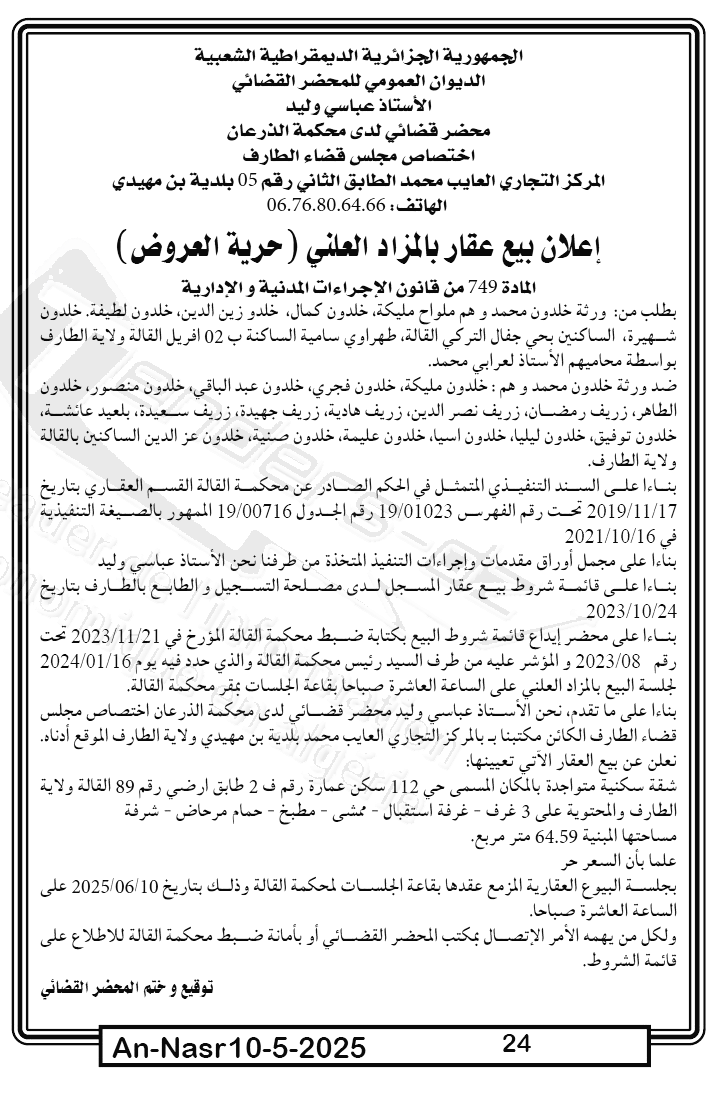 الجمهورية الجزائرية الديمقراطية الشعبية
الديوان العمومي للمحضر القضائي
الأستاذ عباسي وليد
محضر قضائي لدى محكمة الذرعان
اختصاص مجلس قضاء الطارف
المركز التجاري العايب محمد الطابق الثاني رقم 05 بلدية بن مهيدي
الهاتف: 06.76.80.64.66

إعلان بيع عقار بالمزاد العلني (حرية العروض)

المادة 749 من قانون الإجراءات المدنية و الإدارية

بطلب من: ورثة خلدون محمد و هم ملواح مليكة، خلدون كمال، خلدو زين الدين، خلدون لطيفة. خلدون شهيرة، الساكنين بحي جفال التركي القالة، طهراوي سامية الساكنة ب 02 افريل القالة ولاية الطارف بواسطة محاميهم الأستاذ لعرابي محمد.

ضد ورثة خلدون محمد و هم : خلدون مليكة، خلدون فجري، خلدون عبد الباقي، خلدون منصور، خلدون الطاهر، زريف رمضان، زريف نصر الدين، زريف هادية، زريف جهيدة، زريف سعيدة، بلعيد عائشة، خلدون توفيق، خلدون ليليا، خلدون اسيا، خلدون عليمة، خلدون صنية، خلدون عز الدين الساكنين بالقالة ولاية الطارف.

بناءا على السند التنفيذي المتمثل في الحكم الصادر عن محكمة القالة القسم العقاري بتاريخ 2019/11/17 تحت رقم الفهرس 19/01023 رقم الجدول 19/00716 الممهور بالصيغة التنفيذية في 2021/10/16
بناءا على مجمل أوراق مقدمات وإجراءات التنفيذ المتخذة من طرفنا نحن الأستاذ عباسي وليد
بناءا على قائمة شروط بيع عقار المسجل لدى مصلحة التسجيل و الطابع بالطارف بتاريخ 2023/10/24
بناءا على محضر إيداع قائمة شروط البيع بكتابة ضبط محكمة القالة المؤرخ في 2023/11/21 تحت رقم 2023/08 و المؤشر عليه من طرف السيد رئيس محكمة القالة والذي حدد فيه يوم 2024/01/16 لجلسة البيع بالمزاد العلني على الساعة العاشرة صباحا بقاعة الجلسات بمقر محكمة القالة.
بناءا على ما تقدم، نحن الأستاذ عباسي وليد محضر قضائي لدى محكمة الذرعان اختصاص مجلس قضاء الطارف الكائن مكتبنا ب بالمركز التجاري العايب محمد بلدية بن مهيدي ولاية الطارف الموقع أدناه.
نعلن عن بيع العقار الآتي تعيينها:
شقة سكنية متواجدة بالمكان المسمى حي 112 سكن عمارة رقم ف 2 طابق ارضي رقم 89 القالة ولاية الطارف والمحتوية على 3 غرف - غرفة استقبال - ممشى - مطبخ - حمام مرحاض - شرفة
مساحتها المبنية 64.59 متر مربع.
علما بأن السعر حر
بجلسة البيوع العقارية المزمع عقدها بقاعة الجلسات لمحكمة القالة وذلك بتاريخ 2025/06/10 على الساعة العاشرة صباحا.
ولكل من يهمه الأمر الإتصال بمكتب المحضر القضائي أو بأمانة ضبط محكمة القالة للاطلاع على قائمة الشروط.

توقيع و ختم المحضر القضائي

An-Nasr10-5-2025 24